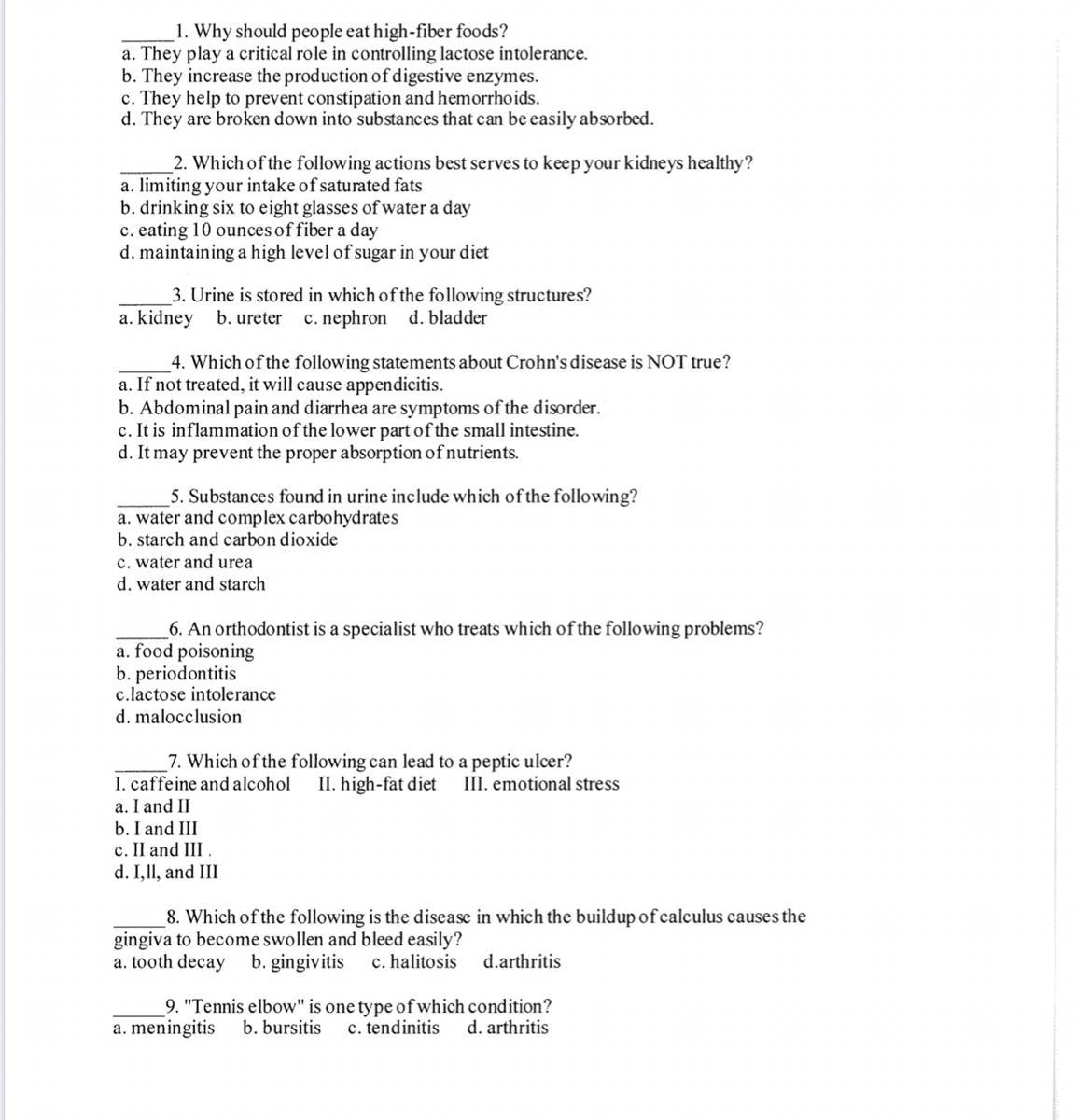 ______1. Why should people eat high-fiber foods?
a. They play a critical role in controlling lactose intolerance.
b. They increase the production of digestive enzymes.
c. They help to prevent constipation and hemorrhoids.
d. They are broken down into substances that can be easily absorbed.

______2. Which of the following actions best serves to keep your kidneys healthy?
a. limiting your intake of saturated fats
b. drinking six to eight glasses of water a day
c. eating 10 ounces of fiber a day
d. maintaining a high level of sugar in your diet

______3. Urine is stored in which of the following structures?
a. kidney b. ureter c. nephron d. bladder

______4. Which of the following statements about Crohn's disease is NOT true?
a. If not treated, it will cause appendicitis.
b. Abdominal pain and diarrhea are symptoms of the disorder.
c. It is inflammation of the lower part of the small intestine.
d. It may prevent the proper absorption of nutrients.

______5. Substances found in urine include which of the following?
a. water and complex carbohydrates
b. starch and carbon dioxide
c. water and urea
d. water and starch

______6. An orthodontist is a specialist who treats which of the following problems?
a. food poisoning
b. periodontitis
c.lactose intolerance
d. malocclusion

______7. Which of the following can lead to a peptic ulcer?
I. caffeine and alcohol II. high-fat diet III. emotional stress
a. I and II
b. I and III
c. II and III .
d. I,ll, and III

______8. Which of the following is the disease in which the buildup of calculus causes the gingiva to become swollen and bleed easily?
a. tooth decay b. gingivitis c. halitosis d.arthritis

______9. "Tennis elbow" is one type of which condition?
a. meningitis b. bursitis c. tendinitis d. arthritis